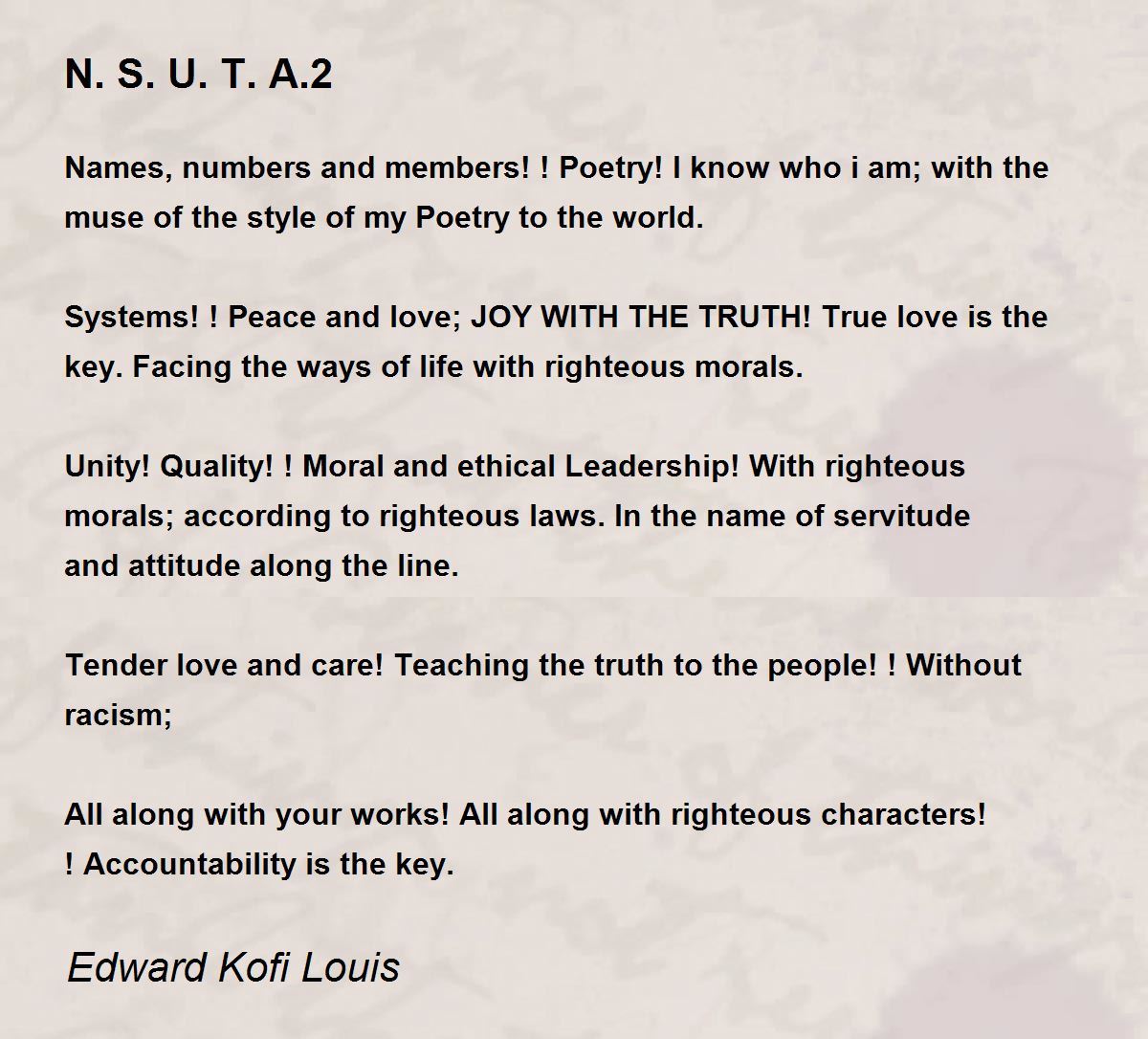 N. S. U. T. A.2

Names, numbers and members! ! Poetry! I know who i am; with the muse of the style of my Poetry to the world.

Systems! ! Peace and love; JOY WITH THE TRUTH! True love is the key. Facing the ways of life with righteous morals.

Unity! Quality! ! Moral and ethical Leadership! With righteous morals; according to righteous laws. In the name of servitude and attitude along the line.

Tender love and care! Teaching the truth to the people! ! Without racism;

All along with your works! All along with righteous characters! ! Accountability is the key.

Edward Kofi Louis